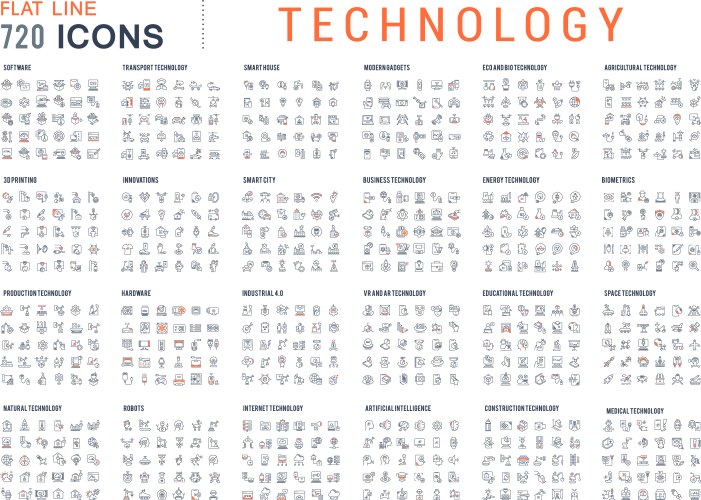 FLAT LINE
720 ICONS

TECHNOLOGY

SOFTWARE

TRANSPORT TECHNOLOGY

SMART HOUSE

MODERN GADGETS

ECO AND BIO TECHNOLOGY

AGRICULTURAL TECHNOLOGY

3D PRINTING

INNOVATIONS

SMART CITY

BUSINESS TECHNOLOGY

ENERGY TECHNOLOGY

BIOMETRICS

PRODUCTION TECHNOLOGY

HARDWARE

INDUSTRIAL 4.0

VR AND AR TECHNOLOGY

EDUCATIONAL TECHNOLOGY

SPACE TECHNOLOGY

NATURAL TECHNOLOGY

ROBOTS

INTERNET TECHNOLOGY

ARTIFICIAL INTELLIGENCE

CONSTRUCTION TECHNOLOGY

MEDICAL TECHNOLOGY